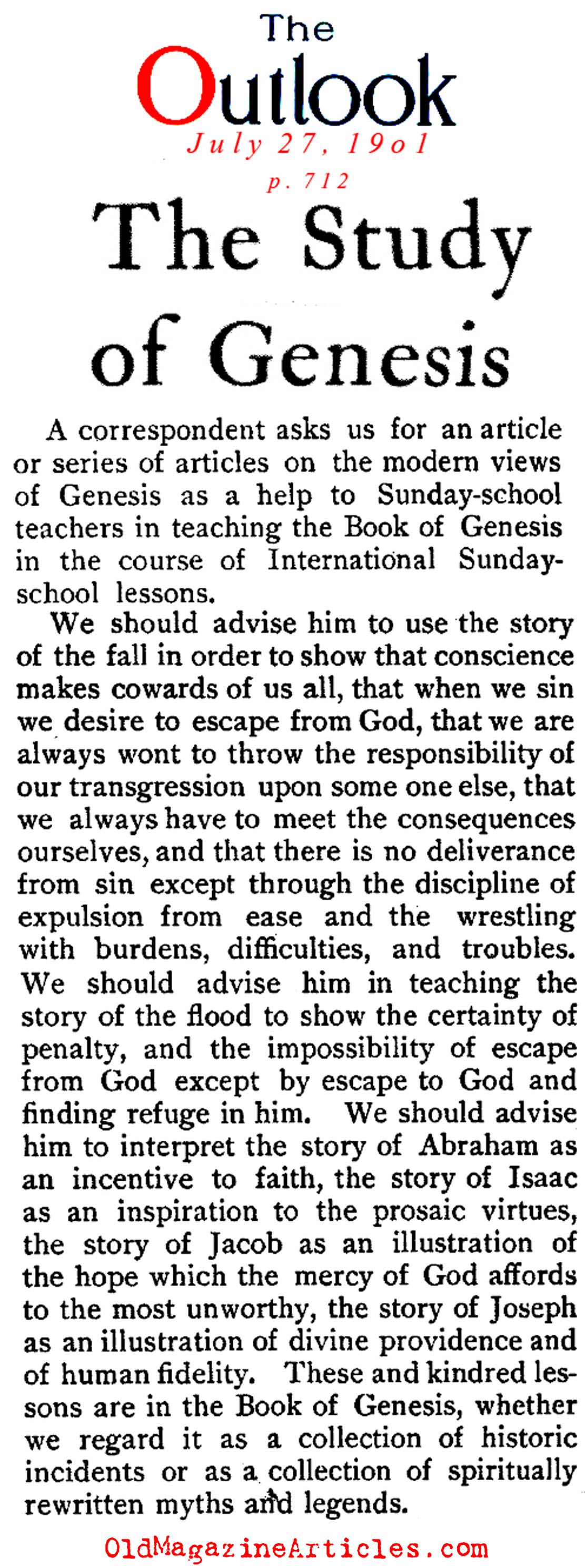 The Outlook

July 27, 19o1

p. 712

The Study of Genesis

A correspondent asks us for an article or series of articles on the modern views of Genesis as a help to Sunday-school teachers in teaching the Book of Genesis in the course of International Sunday-school lessons.

We should advise him to use the story of the fall in order to show that conscience makes cowards of us all, that when we sin we desire to escape from God, that we are always wont to throw the responsibility of our transgression upon some one else, that we always have to meet the consequences ourselves, and that there is no deliverance from sin except through the discipline of expulsion from ease and the wrestling with burdens, difficulties, and troubles. We should advise him in teaching the story of the flood to show the certainty of penalty, and the impossibility of escape from God except by escape to God and finding refuge in him. We should advise him to interpret the story of Abraham as an incentive to faith, the story of Isaac as an inspiration to the prosaic virtues, the story of Jacob as an illustration of the hope which the mercy of God affords to the most unworthy, the story of Joseph as an illustration of divine providence and of human fidelity. These and kindred lessons are in the Book of Genesis, whether we regard it as a collection of historic incidents or as a collection of spiritually rewritten myths and legends.

OldMagazineArticles.com